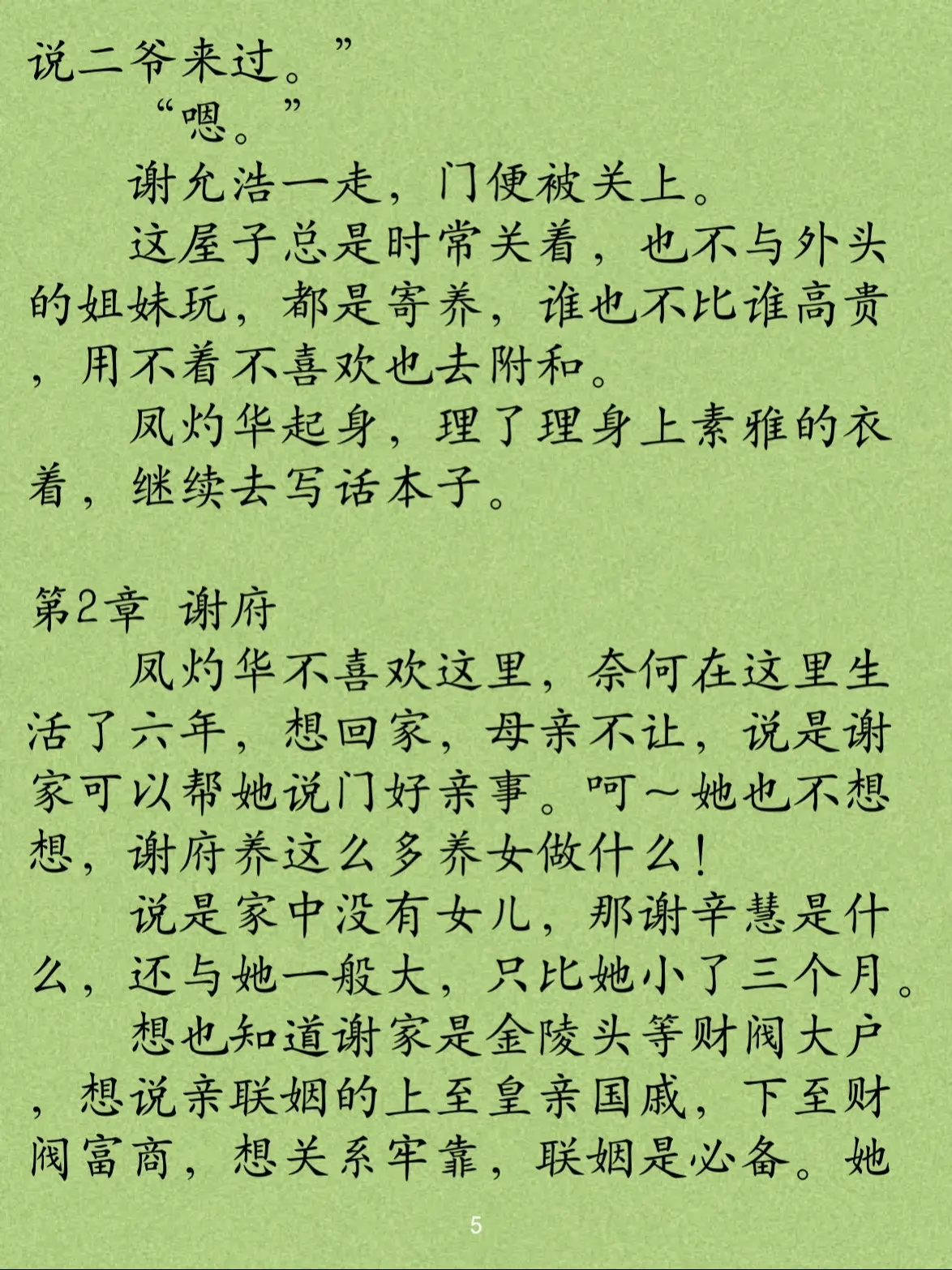 说二爷来过。”

“嗯。”

谢允浩一走，门便被关上。

这屋子总是时常关着，也不与外头的姐妹玩，都是寄养，谁也不比谁高贵，用不着不喜欢也去附和。

凤灼华起身，理了理身上素雅的衣着，继续去写话本子。

第2章 谢府

凤灼华不喜欢这里，奈何在这里生活了六年，想回家，母亲不让，说是谢家可以帮她说门好亲事。呵～她也不想想，谢府养这么多养女做什么！

说是家中没有女儿，那谢辛慧是什么，还与她一般大，只比她小了三个月。

想也知道谢家是金陵头等财阀大户，想说亲联姻的上至皇亲国戚，下至财阀富商，想关系牢靠，联姻是必备。她

5